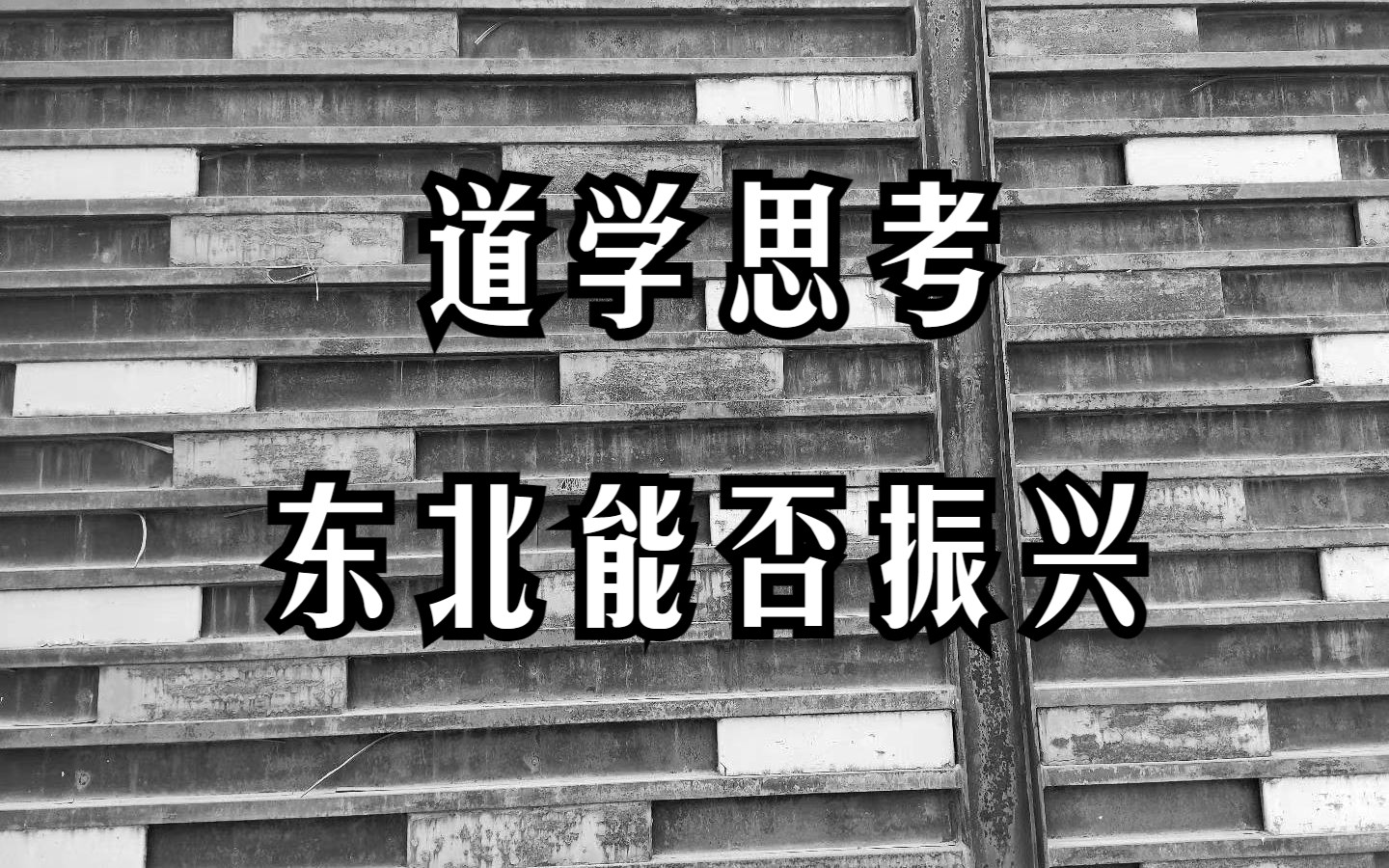 道学思考

东北能否振兴